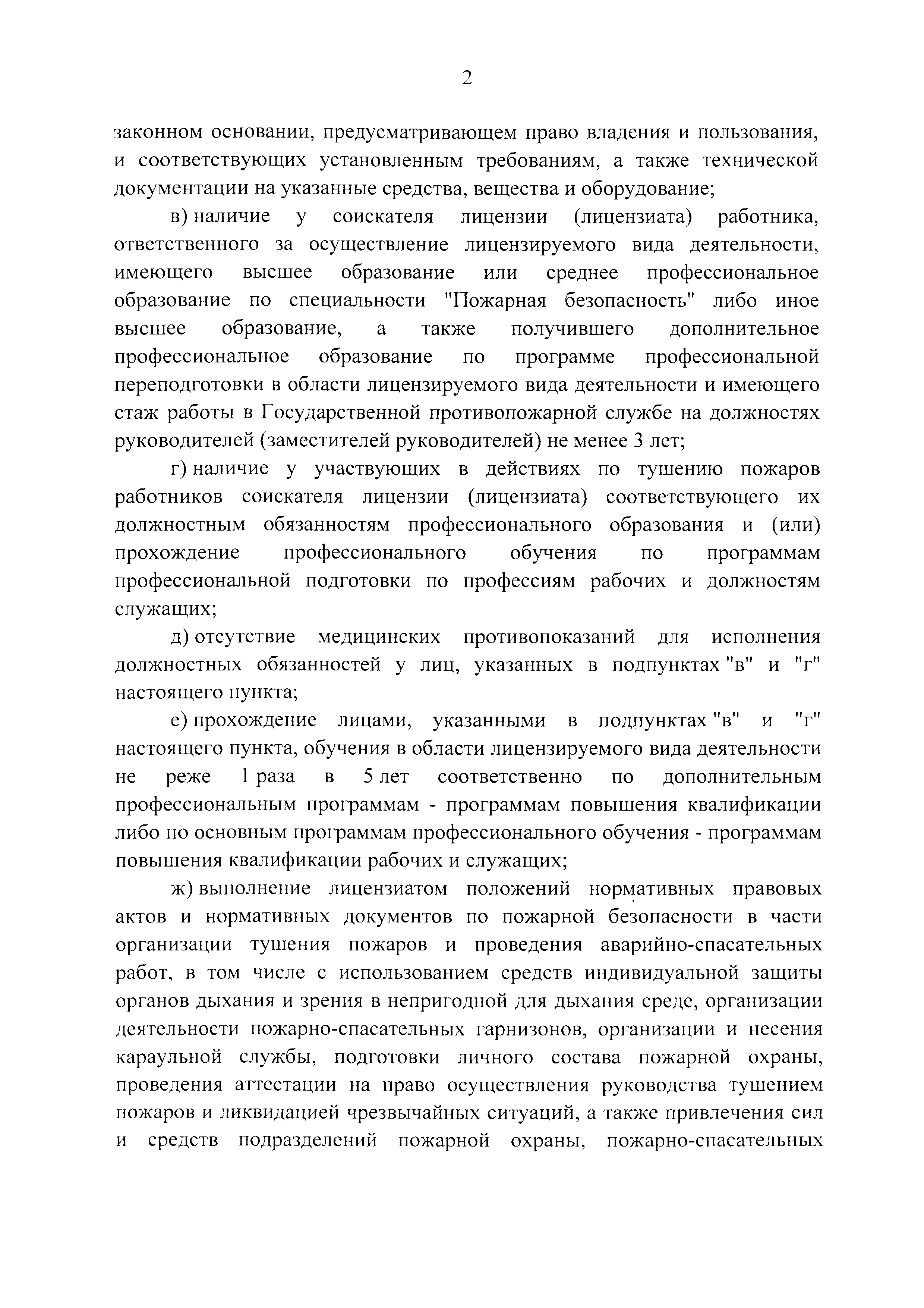 2

законном основании, предусматривающем право владения и пользования, и соответствующих установленным требованиям, а также технической документации на указанные средства, вещества и оборудование;

в) наличие у соискателя лицензии (лицензиата) работника, ответственного за осуществление лицензируемого вида деятельности, имеющего высшее образование или среднее профессиональное образование по специальности "Пожарная безопасность" либо иное высшее образование, а также получившего дополнительное профессиональное образование по программе профессиональной переподготовки в области лицензируемого вида деятельности и имеющего стаж работы в Государственной противопожарной службе на должностях руководителей (заместителей руководителей) не менее 3 лет;

г) наличие у участвующих в действиях по тушению пожаров работников соискателя лицензии (лицензиата) соответствующего их должностным обязанностям профессионального образования и (или) прохождение профессионального обучения по программам профессиональной подготовки по профессиям рабочих и должностям служащих;

д) отсутствие медицинских противопоказаний для исполнения должностных обязанностей у лиц, указанных в подпунктах "в" и "г" настоящего пункта;

е) прохождение лицами, указанными в подпунктах "в" и "г" настоящего пункта, обучения в области лицензируемого вида деятельности не реже 1 раза в 5 лет соответственно по дополнительным профессиональным программам - программам повышения квалификации либо по основным программам профессионального обучения - программам повышения квалификации рабочих и служащих;

ж) выполнение лицензиатом положений нормативных правовых актов и нормативных документов по пожарной безопасности в части организации тушения пожаров и проведения аварийно-спасательных работ, в том числе с использованием средств индивидуальной защиты органов дыхания и зрения в непригодной для дыхания среде, организации деятельности пожарно-спасательных гарнизонов, организации и несения караульной службы, подготовки личного состава пожарной охраны, проведения аттестации на право осуществления руководства тушением пожаров и ликвидацией чрезвычайных ситуаций, а также привлечения сил и средств подразделений пожарной охраны, пожарно-спасательных